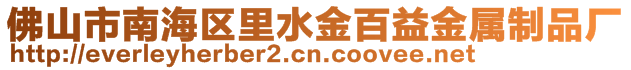 佛山市南海区里水金百益金属制品厂
http://everleyherber2.cn.coovee.net